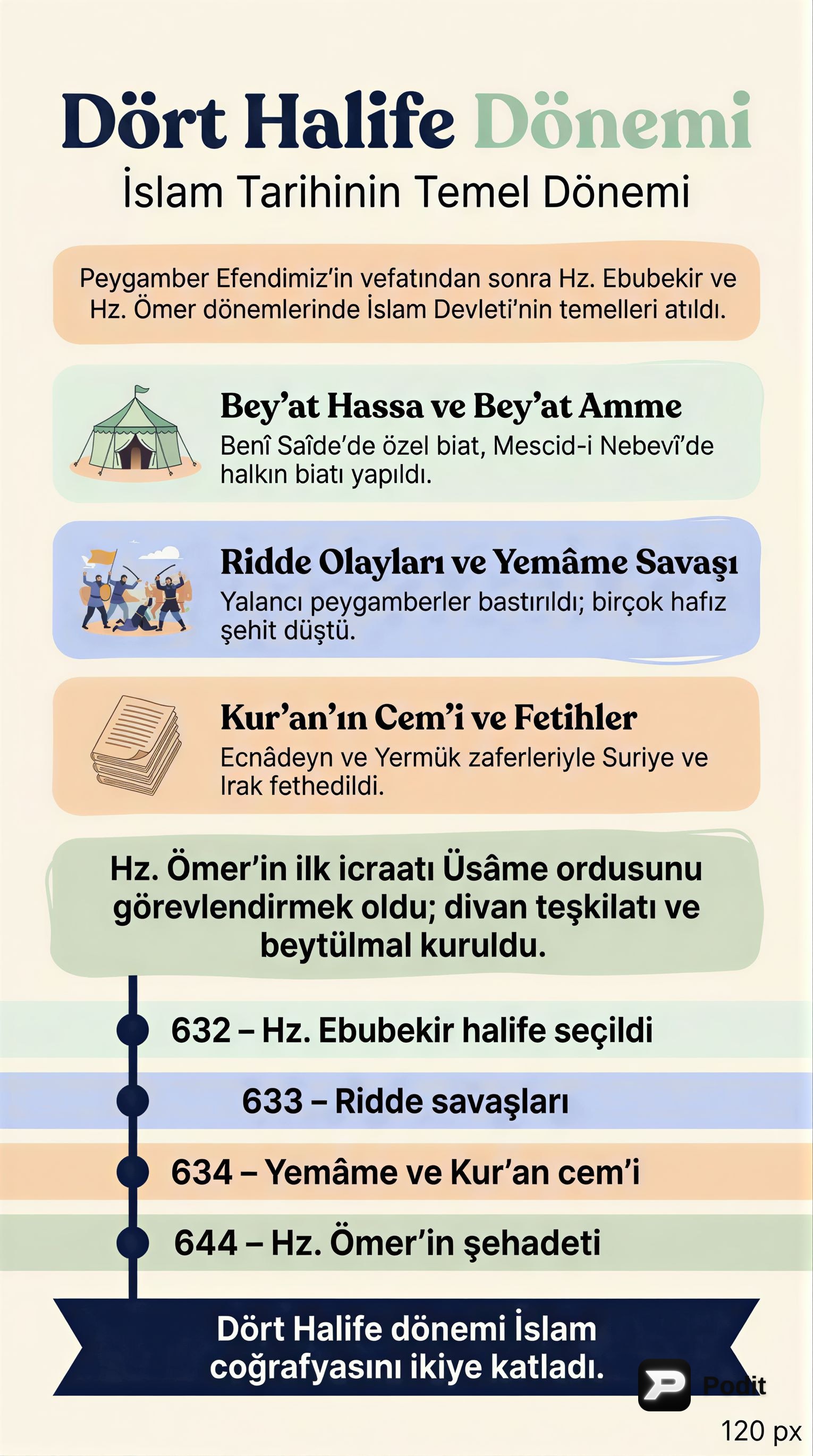 Dört Halife Dönemi
İslam Tarihinin Temel Dönemi

Peygamber Efendimiz'in vefatından sonra Hz. Ebubekir ve Hz. Ömer dönemlerinde İslam Devleti'nin temelleri atıldı.

Bey'at Hassa ve Bey'at Amme
Benî Saîde'de özel biat, Mescid-i Nebevî'de halkın biatı yapıldı.

Ridde Olayları ve Yemâme Savaşı
Yalancı peygamberler bastırıldı; birçok hafız şehit düştü.

Kur'an'ın Cem'i ve Fetihler
Ecnâdeyn ve Yermük zaferleriyle Suriye ve Irak fethedildi.

Hz. Ömer'in ilk icraatı Üsâme ordusunu görevlendirmek oldu; divan teşkilatı ve beytülmal kuruldu.

632 – Hz. Ebubekir halife seçildi
633 – Ridde savaşları
634 – Yemâme ve Kur'an cem'i
644 – Hz. Ömer'in şehadeti

Dört Halife dönemi İslam coğrafyasını ikiye katladı.

Podit
120 px